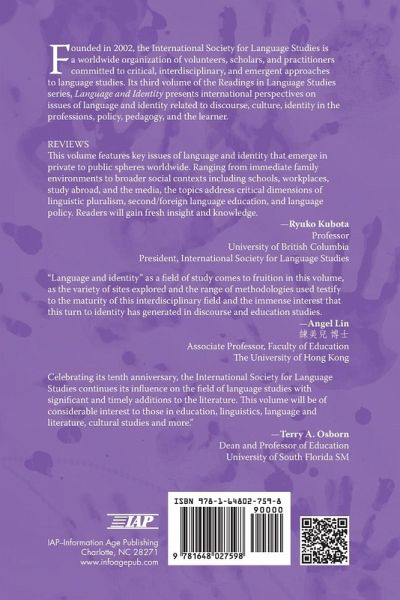 Founded in 2002, the International Society for Language Studies is a worldwide organization of volunteers, scholars, and practitioners committed to critical, interdisciplinary, and emergent approaches to language studies. Its third volume of the Readings in Language Studies series, Language and Identity presents international perspectives on issues of language and identity related to discourse, culture, identity in the professions, policy, pedagogy, and the learner.

REVIEWS
This volume features key issues of language and identity that emerge in private to public spheres worldwide. Ranging from immediate family environments to broader social contexts including schools, workplaces, study abroad, and the media, the topics address critical dimensions of linguistic pluralism, second/foreign language education, and language policy. Readers will gain fresh insight and knowledge.

—Ryuko Kubota
Professor
University of British Columbia
President, International Society for Language Studies

"Language and identity" as a field of study comes to fruition in this volume, as the variety of sites explored and the range of methodologies used testify to the maturity of this interdisciplinary field and the immense interest that this turn to identity has generated in discourse and education studies.

—Angel Lin
練美兒 博士
Associate Professor, Faculty of Education
The University of Hong Kong

Celebrating its tenth anniversary, the International Society for Language Studies continues its influence on the field of language studies with significant and timely additions to the literature. This volume will be of considerable interest to those in education, linguistics, language and literature, cultural studies and more."

—Terry A. Osborn
Dean and Professor of Education
University of South Florida SM

IAP
IAP–Information Age Publishing
Charlotte, NC 28271
www.infoagepub.com

ISBN 978-1-64802-759-8
90000
9 781648 027598